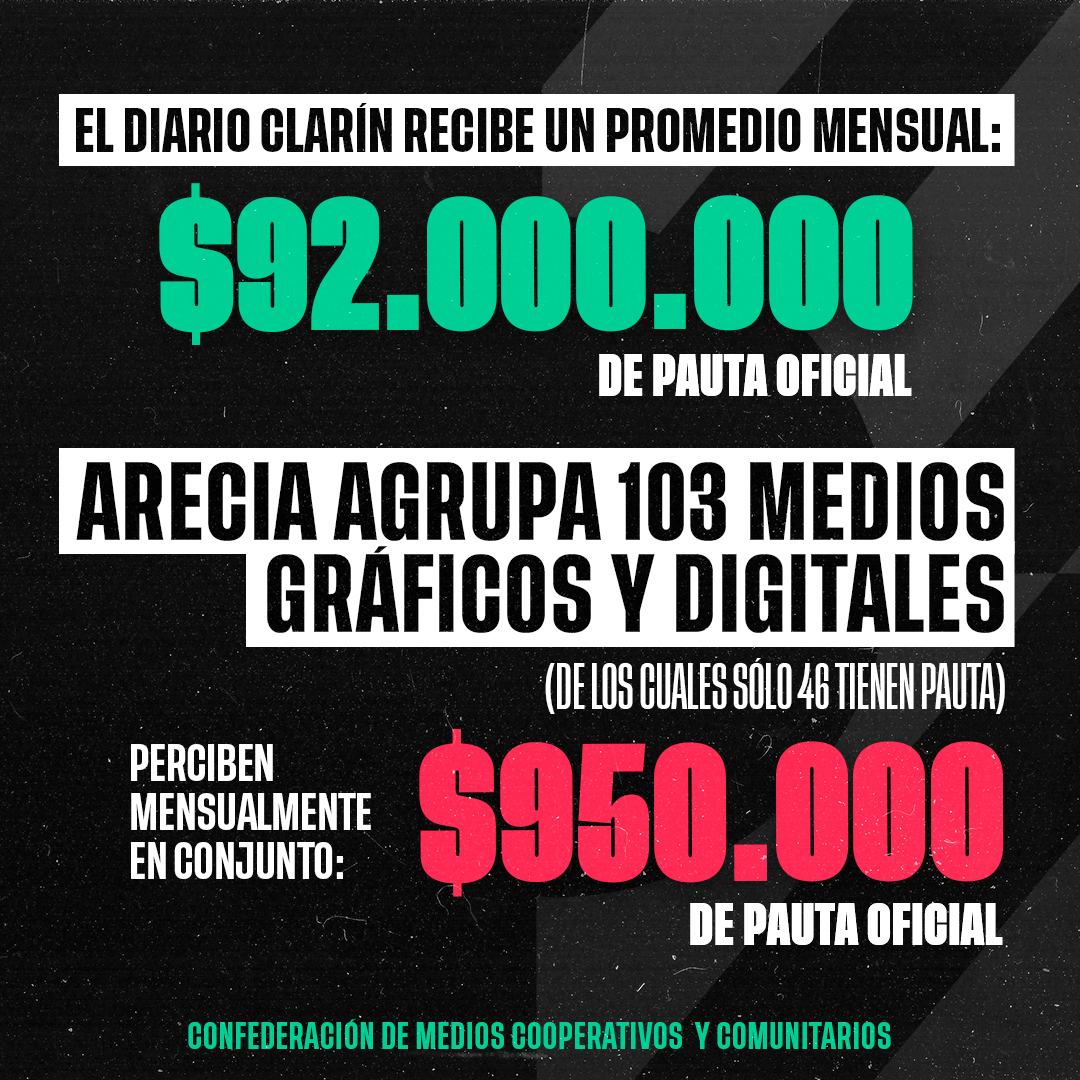 EL DIARIO CLARÍN RECIBE UN PROMEDIO MENSUAL:

$92.000.000

DE PAUTA OFICIAL

ARECIA AGRUPA 103 MEDIOS GRÁFICOS Y DIGITALES

(DE LOS CUALES SÓLO 46 TIENEN PAUTA)

PERCIBEN MENSUALMENTE EN CONJUNTO:

$950.000

DE PAUTA OFICIAL

CONFEDERACIÓN DE MEDIOS COOPERATIVOS Y COMUNITARIOS